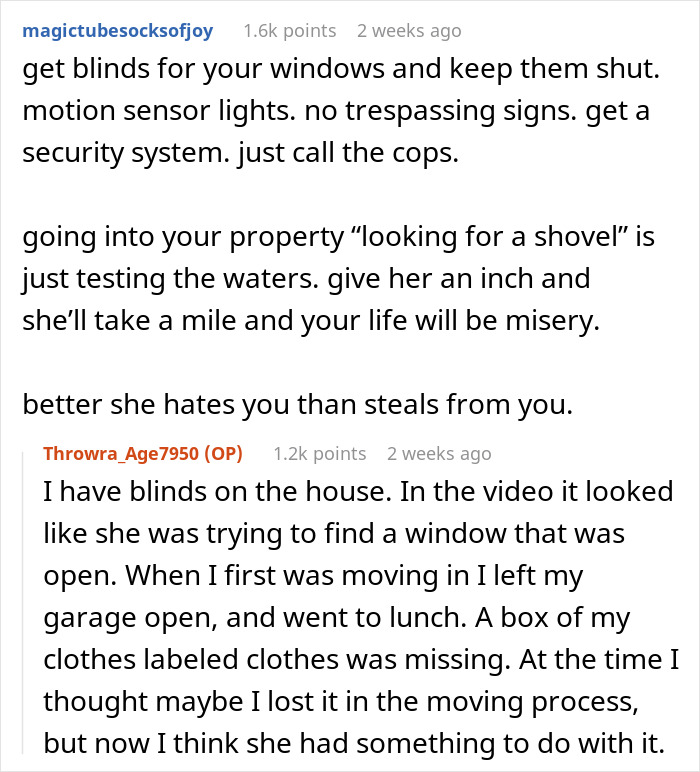 magictubesocksofjoy 1.6k points 2 weeks ago
get blinds for your windows and keep them shut. motion sensor lights. no trespassing signs. get a security system. just call the cops.

going into your property “looking for a shovel” is just testing the waters. give her an inch and she’ll take a mile and your life will be misery.

better she hates you than steals from you.

Throwra_Age7950 (OP) 1.2k points 2 weeks ago
I have blinds on the house. In the video it looked like she was trying to find a window that was open. When I first was moving in I left my garage open, and went to lunch. A box of my clothes labeled clothes was missing. At the time I thought maybe I lost it in the moving process, but now I think she had something to do with it.